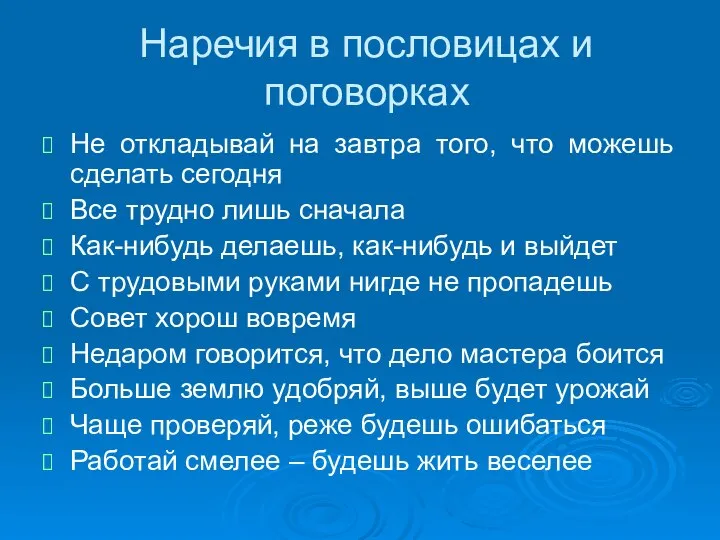 Наречия в пословицах и поговорках

Не откладывай на завтра того, что можешь сделать сегодня

Все трудно лишь сначала

Как-нибудь делаешь, как-нибудь и выйдет

С трудовыми руками нигде не пропадешь

Совет хорош вовремя

Недаром говорится, что дело мастера боится

Больше землю удобряй, выше будет урожай

Чаще проверяй, реже будешь ошибаться

Работай смелее – будешь жить веселее